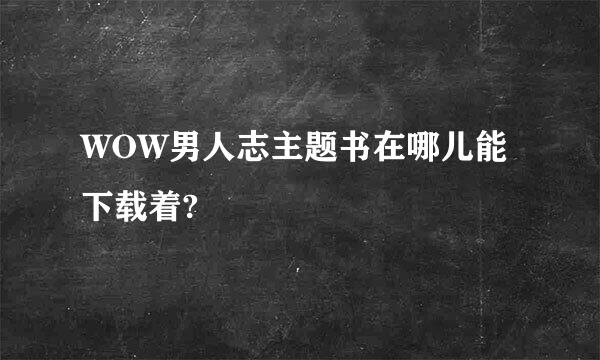 WOW男人志主题书在哪儿能下载着?